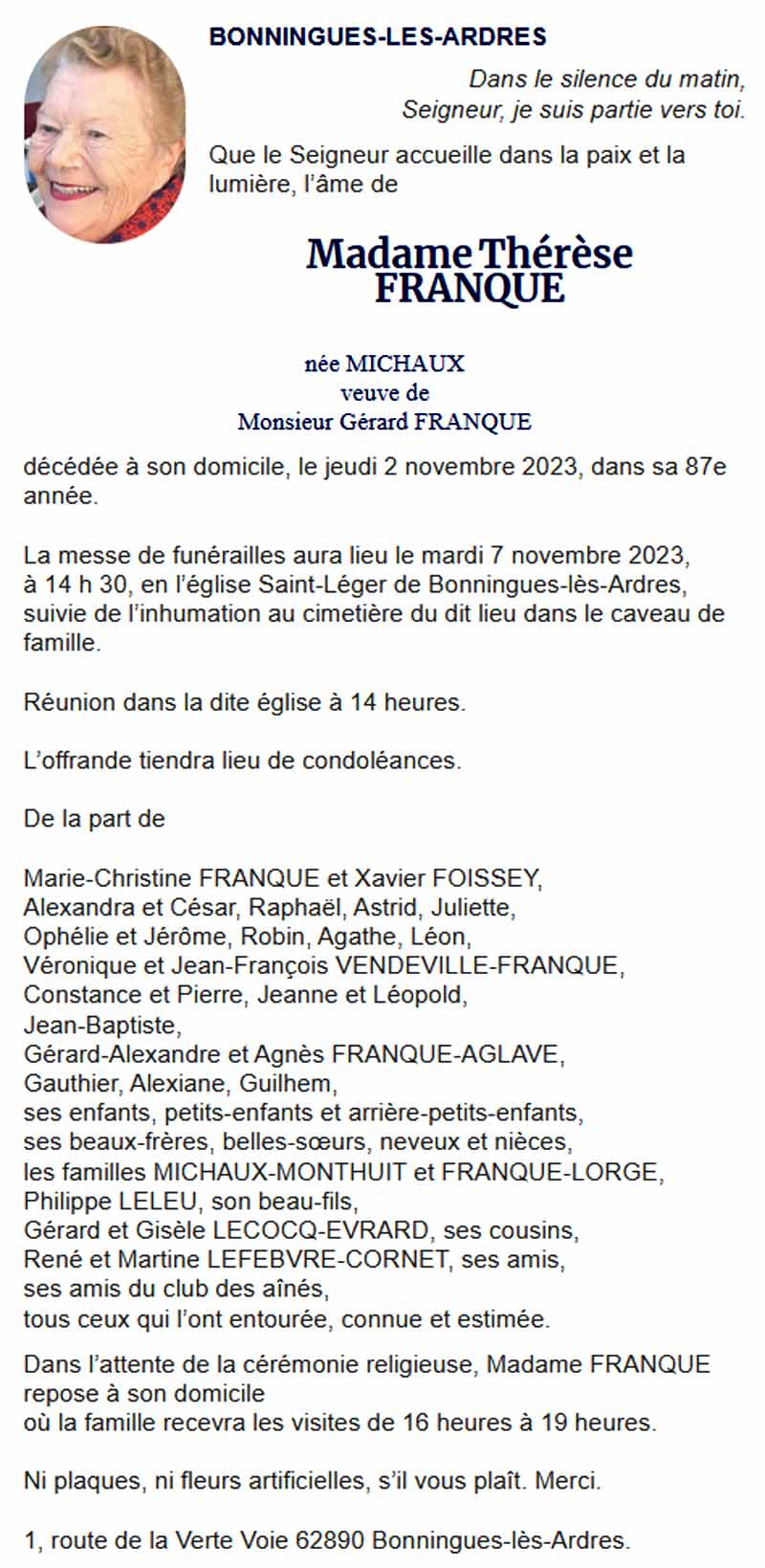 BONNINGUES-LES-ARDRES

Dans le silence du matin,
Seigneur, je suis partie vers toi.

Que le Seigneur accueille dans la paix et la lumière, l'âme de

Madame Thérèse
FRANQUE

née MICHAUX
veuve de
Monsieur Gérard FRANQUE

décédée à son domicile, le jeudi 2 novembre 2023, dans sa 87e année.

La messe de funérailles aura lieu le mardi 7 novembre 2023, à 14 h 30, en l'église Saint-Léger de Bonningues-lès-Ardres, suivie de l'inhumation au cimetière du dit lieu dans le caveau de famille.

Réunion dans la dite église à 14 heures.

L'offrande tiendra lieu de condoléances.

De la part de

Marie-Christine FRANQUE et Xavier FOISSEY,
Alexandra et César, Raphaël, Astrid, Juliette,
Ophélie et Jérôme, Robin, Agathe, Léon,
Véronique et Jean-François VENDEVILLE-FRANQUE,
Constance et Pierre, Jeanne et Léopold,
Jean-Baptiste,
Gérard-Alexandre et Agnès FRANQUE-AGLAVE,
Gauthier, Alexiane, Guilhem,
ses enfants, petits-enfants et arrière-petits-enfants,
ses beaux-frères, belles-sœurs, neveux et nièces,
les familles MICHAUX-MONTHUIT et FRANQUE-LORGE,
Philippe LELEU, son beau-fils,
Gérard et Gisèle LECOCQ-EVRARD, ses cousins,
René et Martine LEFEBVRE-CORNET, ses amis,
ses amis du club des aînés,
tous ceux qui l'ont entourée, connue et estimée.

Dans l'attente de la cérémonie religieuse, Madame FRANQUE repose à son domicile
où la famille recevra les visites de 16 heures à 19 heures.

Ni plaques, ni fleurs artificielles, s'il vous plaît. Merci.

1, route de la Verte Voie 62890 Bonningues-lès-Ardres.